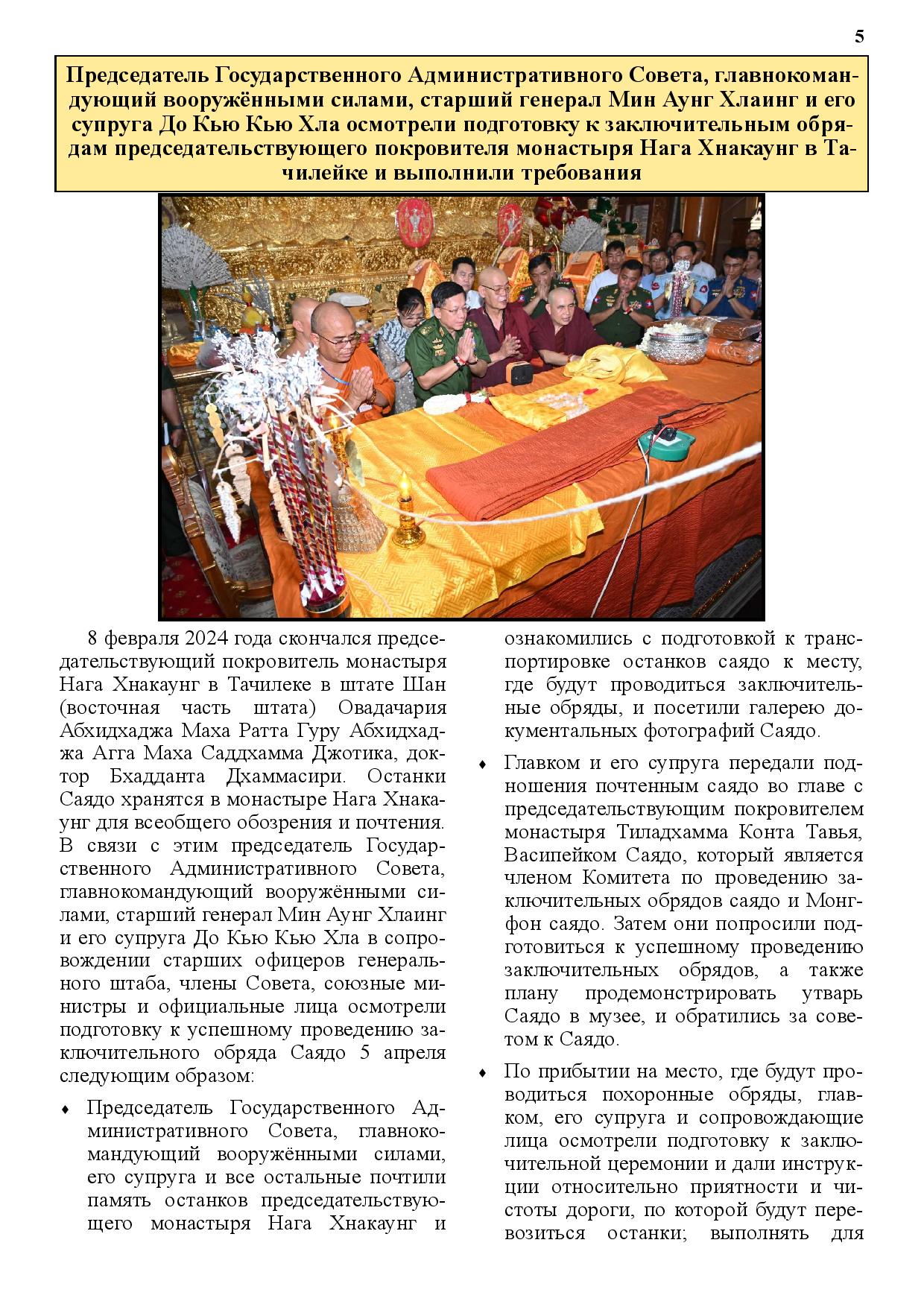 5

Председатель Государственного Административного Совета, главнокомандующий вооружёнными силами, старший генерал Мин Аунг Хлаинг и его супруга До Кью Кью Хла осмотрели подготовку к заключительным обрядам председательствующего покровителя монастыря Нага Хнакаунг в Тачилейке и выполнили требования

8 февраля 2024 года скончался председательствующий покровитель монастыря Нага Хнакаунг в Тачилеке в штате Шан (восточная часть штата) Овадачария Абхидхаджа Маха Ратта Гуру Абхидхаджа Агга Маха Саддхамма Джотика, доктор Бхадданта Дхаммасири. Останки Саядо хранятся в монастыре Нага Хнакаунг для всеобщего обозрения и почтения. В связи с этим председатель Государственного Административного Совета, главнокомандующий вооружёнными силами, старший генерал Мин Аунг Хлаинг и его супруга До Кью Кью Хла в сопровождении старших офицеров генерального штаба, члены Совета, союзные министры и официальные лица осмотрели подготовку к успешному проведению заключительного обряда Саядо 5 апреля следующим образом:

♦ Председатель Государственного Административного Совета, главнокомандующий вооружёнными силами, его супруга и все остальные почтили память останков председательствующего монастыря Нага Хнакаунг и ознакомились с подготовкой к транспортировке останков саядо к месту, где будут проводиться заключительные обряды, и посетили галерею документальных фотографий Саядо.

♦ Главком и его супруга передали подношения почтенным саядо во главе с председательствующим покровителем монастыря Тиладхамма Конта Тавья, Васипейком Саядо, который является членом Комитета по проведению заключительных обрядов саядо и Монгфон саядо. Затем они попросили подготовиться к успешному проведению заключительных обрядов, а также плану продемонстрировать утварь Саядо в музее, и обратились за советом к Саядо.

♦ По прибытии на место, где будут проводиться похоронные обряды, главком, его супруга и сопровождающие лица осмотрели подготовку к заключительной церемонии и дали инструкции относительно приятности и чистоты дороги, по которой будут перевозиться останки; выполнять для